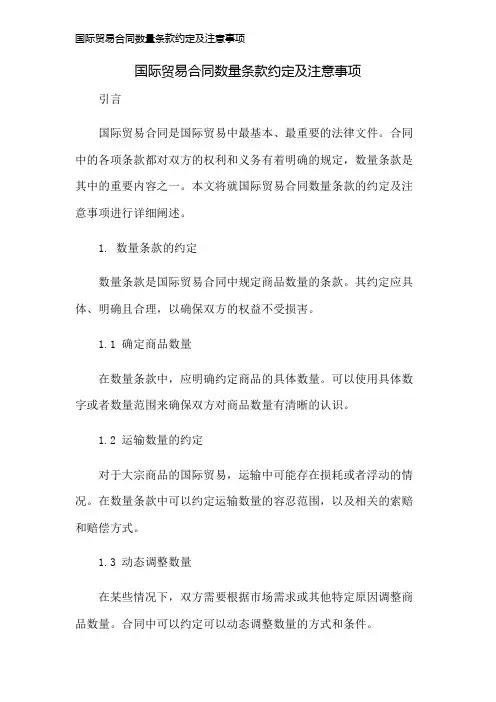 国际贸易合同数量条款约定及注意事项

国际贸易合同数量条款约定及注意事项

引言

国际贸易合同是国际贸易中最基本、最重要的法律文件。合同中的各项条款都对双方的权利和义务有着明确的规定，数量条款是其中的重要内容之一。本文将就国际贸易合同数量条款的约定及注意事项进行详细阐述。

1. 数量条款的约定

数量条款是国际贸易合同中规定商品数量的条款。其约定应具体、明确且合理，以确保双方的权益不受损害。

1.1 确定商品数量

在数量条款中，应明确约定商品的具体数量。可以使用具体数字或者数量范围来确保双方对商品数量有清晰的认识。

1.2 运输数量的约定

对于大宗商品的国际贸易，运输中可能存在损耗或者浮动的情况。在数量条款中可以约定运输数量的容忍范围，以及相关的索赔和赔偿方式。

1.3 动态调整数量

在某些情况下，双方需要根据市场需求或其他特定原因调整商品数量。合同中可以约定可以动态调整数量的方式和条件。